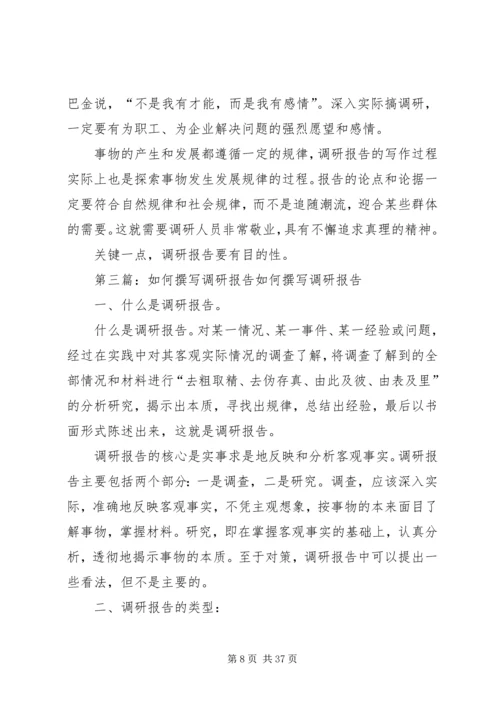 巴金说，“不是我有才能，而是我有感情”。深入实际搞调研，一定要有为职工、为企业解决问题的强烈愿望和感情。

事物的产生和发展都遵循一定的规律，调研报告的写作过程实际上也是探索事物发生发展规律的过程。报告的论点和论据一定要符合自然规律和社会规律，而不是追随潮流，迎合某些群体的需要。这就需要调研人员非常敬业，具有不懈追求真理的精神。

关键一点，调研报告要有目的性。

第三篇：如何撰写调研报告如何撰写调研报告

一、什么是调研报告。

什么是调研报告。对某一情况、某一事件、某一经验或问题，经过在实践中对其客观实际情况的调查了解，将调查了解到的全部情况和材料进行“去粗取精、去伪存真、由此及彼、由表及里”的分析研究，揭示出本质，寻找出规律，总结出经验，最后以书面形式陈述出来，这就是调研报告。

调研报告的核心是实事求是地反映和分析客观事实。调研报告主要包括两个部分：一是调查，二是研究。调查，应该深入实际，准确地反映客观事实，不凭主观想象，按事物的本来面目了解事物，掌握材料。研究，即在掌握客观事实的基础上，认真分析，透彻地揭示事物的本质。至于对策，调研报告中可以提出一些看法，但不是主要的。

二、调研报告的类型：

第 8 页 共 37 页